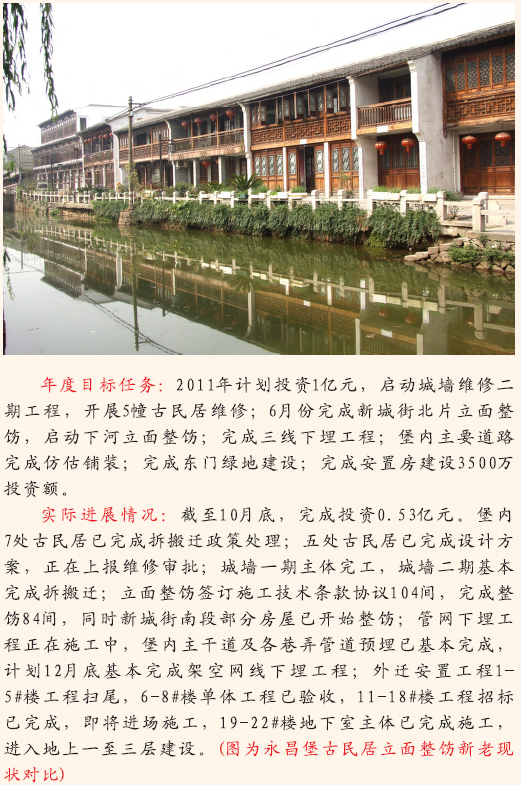 年度目标任务：2011年计划投资1亿元，启动城墙维修二期工程，开展5幢古民居维修；6月份完成新城街北片立面整饬，启动下河立面整饬；完成三线下埋工程；堡内主要道路完成仿估铺装；完成东门绿地建设；完成安置房建设3500万投资额。

实际进展情况：截至10月底，完成投资0.53亿元。堡内7处古民居已完成拆搬迁政策处理；五处古民居已完成设计方案，正在上报维修审批；城墙一期主体完工，城墙二期基本完成拆搬迁；立面整饬签订施工技术条款协议104间，完成整饬84间，同时新城街南段部分房屋已开始整饬；管网下埋工程正在施工中，堡内主干道及各巷弄管道预埋已基本完成，计划12月底基本完成架空网线下埋工程；外迁安置工程1-5#楼工程扫尾，6-8#楼单体工程已验收，11-18#楼工程招标已完成，即将进场施工，19-22#楼地下室主体已完成施工，进入地上一至三层建设。(图为永昌堡古民居立面整饬新老现状对比)